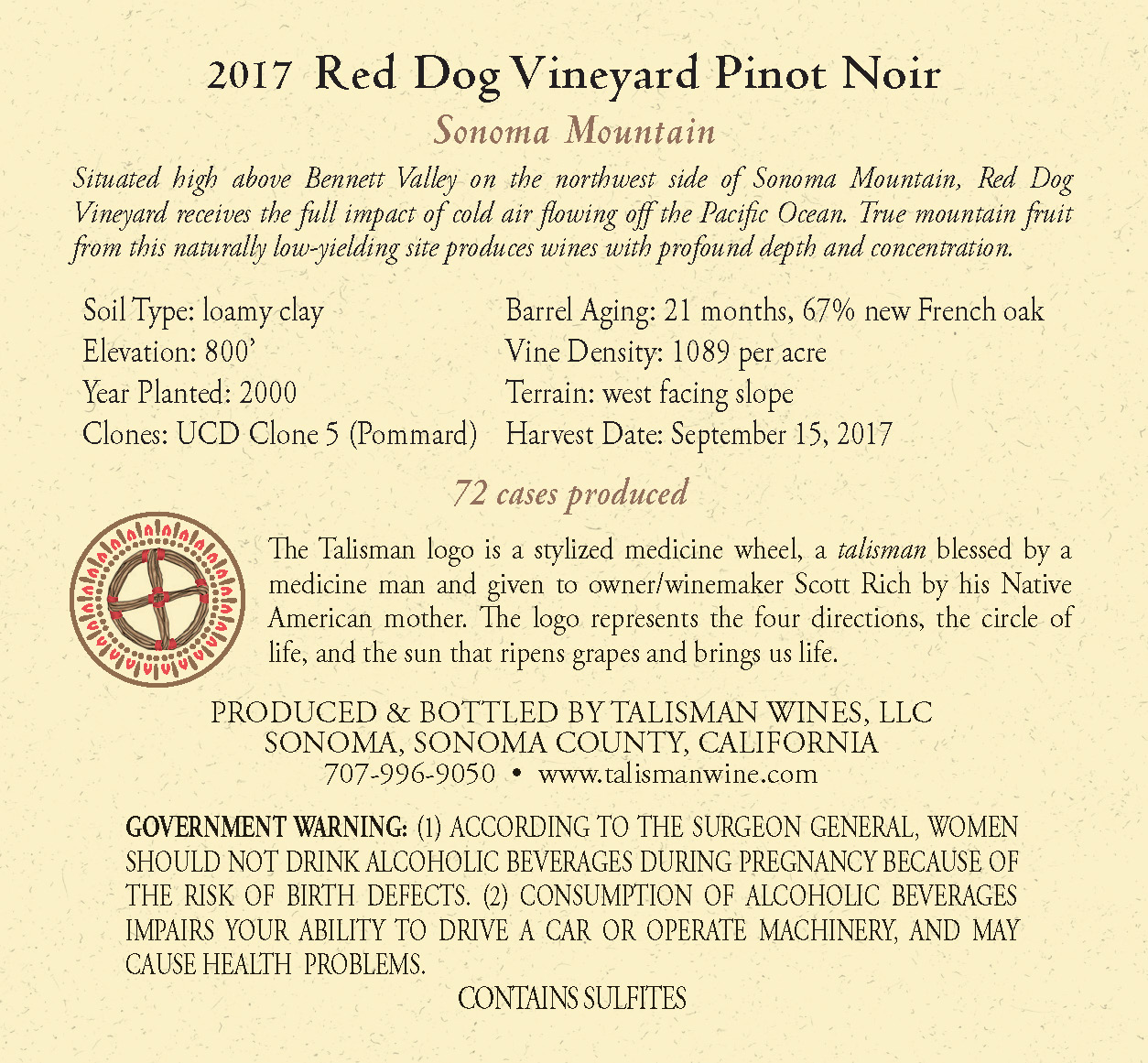 2017 Red Dog Vineyard Pinot Noir

Sonoma Mountain

Situated high above Bennett Valley on the northwest side of Sonoma Mountain, Red Dog Vineyard receives the full impact of cold air flowing off the Pacific Ocean. True mountain fruit from this naturally low-yielding site produces wines with profound depth and concentration.

Soil Type: loamy clay
Elevation: 800'
Year Planted: 2000
Clones: UCD Clone 5 (Pommard)

Barrel Aging: 21 months, 67% new French oak
Vine Density: 1089 per acre
Terrain: west facing slope
Harvest Date: September 15, 2017

72 cases produced

The Talisman logo is a stylized medicine wheel, a talisman blessed by a medicine man and given to owner/winemaker Scott Rich by his Native American mother. The logo represents the four directions, the circle of life, and the sun that ripens grapes and brings us life.

PRODUCED & BOTTLED BY TALISMAN WINES, LLC
SONOMA, SONOMA COUNTY, CALIFORNIA
707-996-9050 • www.talismanwine.com

GOVERNMENT WARNING: (1) ACCORDING TO THE SURGEON GENERAL, WOMEN SHOULD NOT DRINK ALCOHOLIC BEVERAGES DURING PREGNANCY BECAUSE OF THE RISK OF BIRTH DEFECTS. (2) CONSUMPTION OF ALCOHOLIC BEVERAGES IMPAIRS YOUR ABILITY TO DRIVE A CAR OR OPERATE MACHINERY, AND MAY CAUSE HEALTH PROBLEMS.

CONTAINS SULFITES